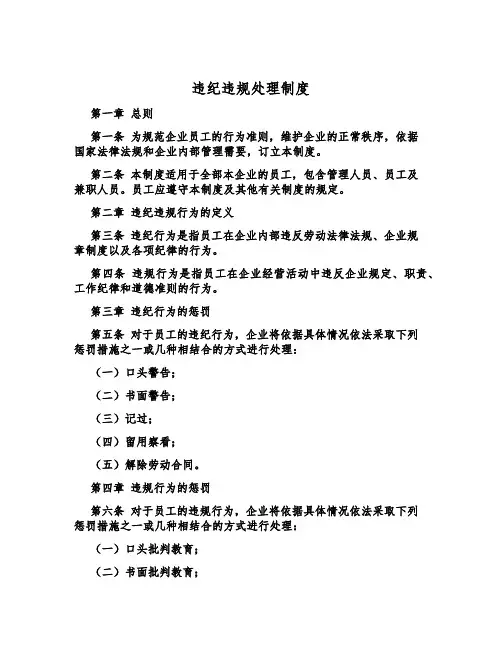 违纪违规处理制度

第一章 总则

第一条 为规范企业员工的行为准则，维护企业的正常秩序，依据国家法律法规和企业内部管理需要，订立本制度。

第二条 本制度适用于全部本企业的员工，包含管理人员、员工及兼职人员。员工应遵守本制度及其他有关制度的规定。

第二章 违纪违规行为的定义

第三条 违纪行为是指员工在企业内部违反劳动法律法规、企业规章制度以及各项纪律的行为。

第四条 违规行为是指员工在企业经营活动中违反企业规定、职责、工作纪律和道德准则的行为。

第三章 违纪行为的惩罚

第五条 对于员工的违纪行为，企业将依据具体情况依法采取下列惩罚措施之一或几种相结合的方式进行处理：

（一）口头警告；

（二）书面警告；

（三）记过；

（四）留用察看；

（五）解除劳动合同。

第四章 违规行为的惩罚

第六条 对于员工的违规行为，企业将依据具体情况依法采取下列惩罚措施之一或几种相结合的方式进行处理：

（一）口头批判教育；

（二）书面批判教育；